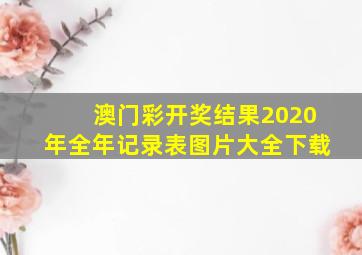 澳门彩开奖结果2020年全年记录表图片大全下载